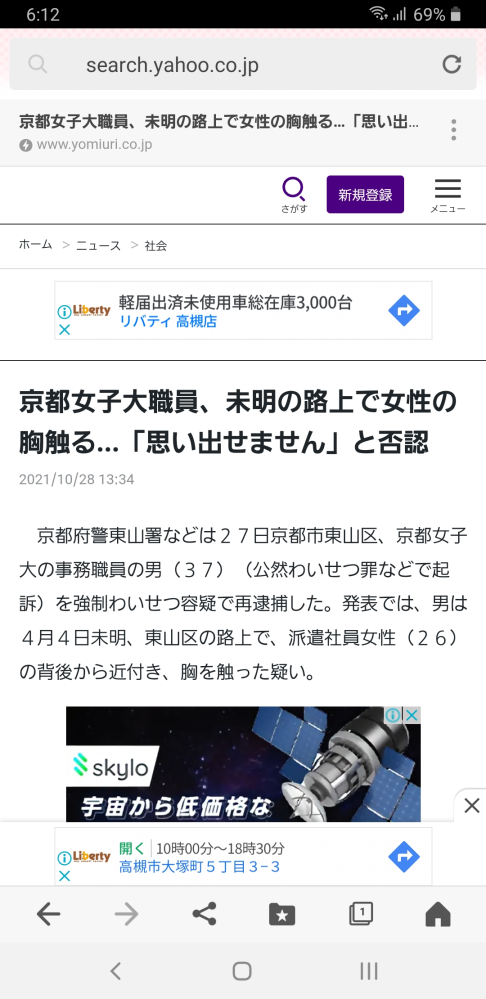 6:12 69%

search.yahoo.co.jp

京都女子大職員、未明の路上で女性の胸触る...「思い出...
www.yomiuri.co.jp

さがす 新規登録 メニュー

ホーム > ニュース > 社会

Liberty 軽届出済未使用車総在庫3,000台
リバティ 高槻店

京都女子大職員、未明の路上で女性の胸触る...「思い出せません」と否認

2021/10/28 13:34

京都府警東山署などは２７日京都市東山区、京都女子大の事務職員の男（３７）（公然わいせつ罪などで起訴）を強制わいせつ容疑で再逮捕した。発表では、男は４月４日未明、東山区の路上で、派遣社員女性（２６）の背後から近付き、胸を触った疑い。

skylo
宇宙から低価格な

Liberty 開く 10時00分～18時30分
高槻市大塚町５丁目３−３

1